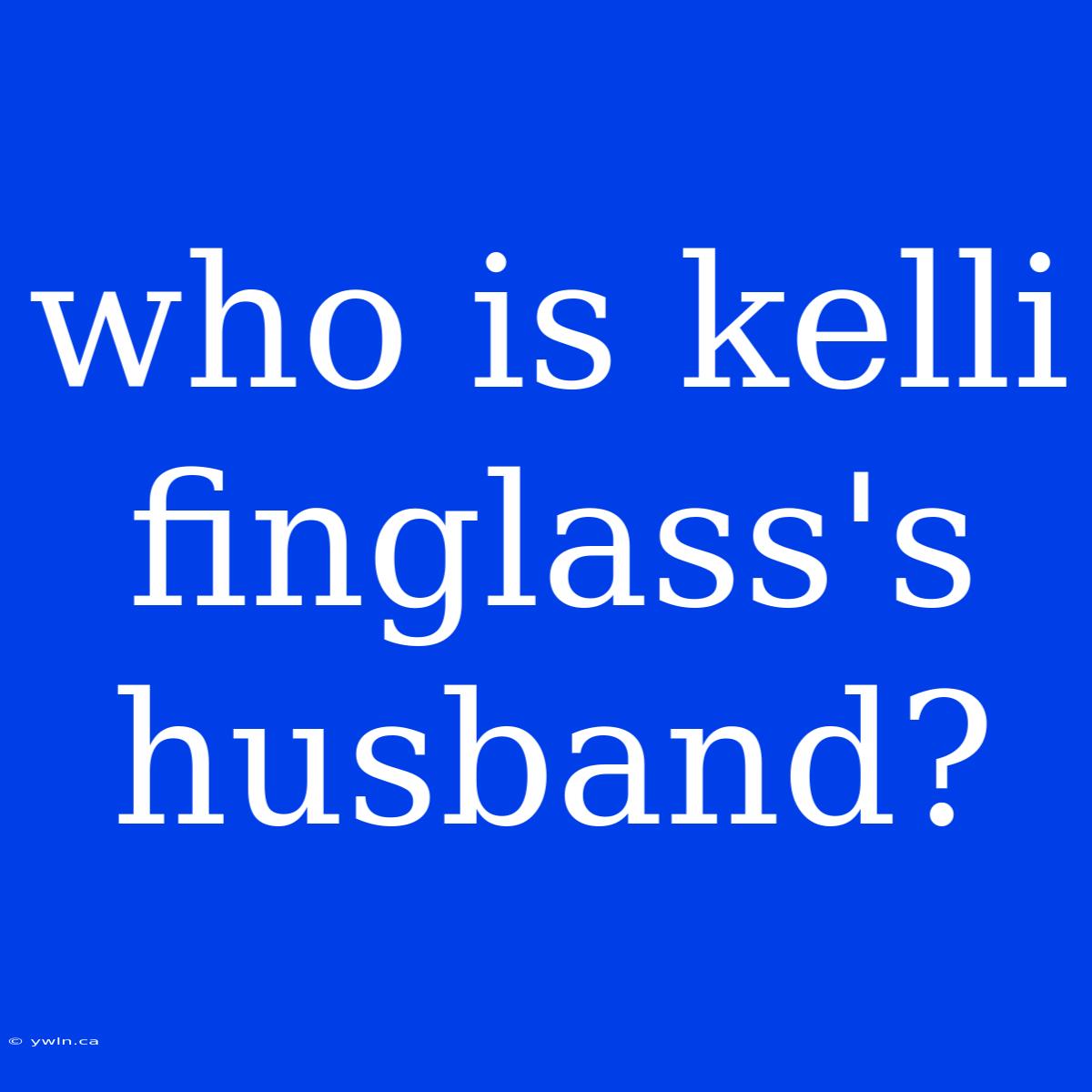 who is kelli finglass's husband?

© ywln.ca